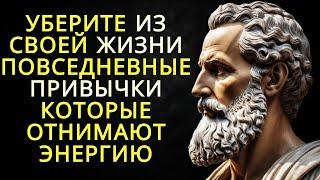 УБЕРИТЕ ИЗ СВОЕЙ ЖИЗНИ ПОВСЕДНЕВНЫЕ ПРИВЫЧКИ КОТОРЫЕ ОТНИМАЮТ ЭНЕРГИЮ